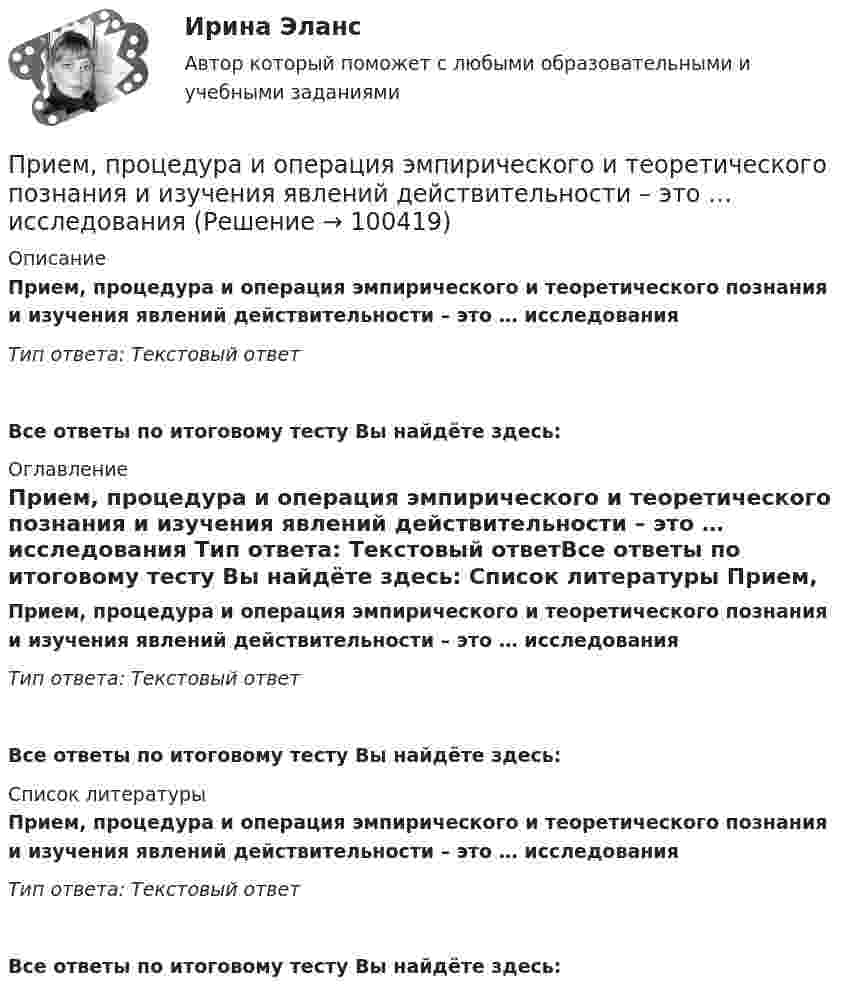 Ирина Эланс

Автор который поможет с любыми образовательными и учебными заданиями

Прием, процедура и операция эмпирического и теоретического познания и изучения явлений действительности – это … исследования (Решение → 100419)

Описание

Прием, процедура и операция эмпирического и теоретического познания и изучения явлений действительности – это … исследования

Тип ответа: Текстовый ответ

Все ответы по итоговому тесту Вы найдёте здесь:

Оглавление

Прием, процедура и операция эмпирического и теоретического познания и изучения явлений действительности – это … исследования Тип ответа: Текстовый ответВсе ответы по итоговому тесту Вы найдёте здесь: Список литературы Прием,

Прием, процедура и операция эмпирического и теоретического познания и изучения явлений действительности – это … исследования

Тип ответа: Текстовый ответ

Все ответы по итоговому тесту Вы найдёте здесь:

Список литературы

Прием, процедура и операция эмпирического и теоретического познания и изучения явлений действительности – это … исследования

Тип ответа: Текстовый ответ

Все ответы по итоговому тесту Вы найдёте здесь: